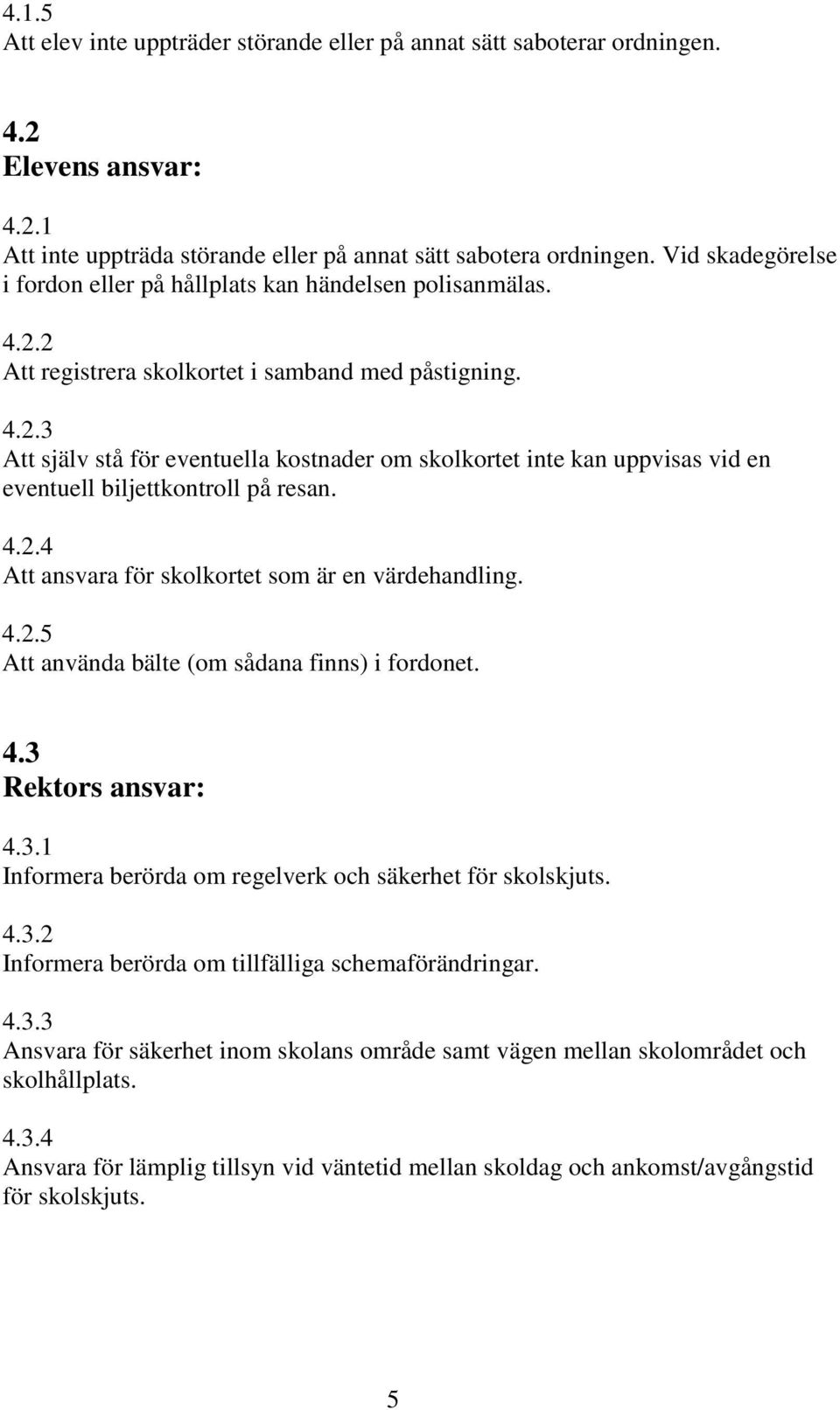 4.1.5
Att elev inte uppträder störande eller på annat sätt saboterar ordningen.

4.2
Elevens ansvar:

4.2.1
Att inte uppträda störande eller på annat sätt sabotera ordningen. Vid skadegörelse i fordon eller på hållplats kan händelsen polisanmälas.

4.2.2
Att registrera skolkortet i samband med påstigning.

4.2.3
Att själv stå för eventuella kostnader om skolkortet inte kan uppvisas vid en eventuell biljettkontroll på resan.

4.2.4
Att ansvara för skolkortet som är en värdehandling.

4.2.5
Att använda bälte (om sådana finns) i fordonet.

4.3
Rektors ansvar:

4.3.1
Informera berörda om regelverk och säkerhet för skolskjuts.

4.3.2
Informera berörda om tillfälliga schemaförändringar.

4.3.3
Ansvara för säkerhet inom skolans område samt vägen mellan skolområdet och skolhållplats.

4.3.4
Ansvara för lämplig tillsyn vid väntetid mellan skoldag och ankomst/avgångstid för skolskjuts.

5